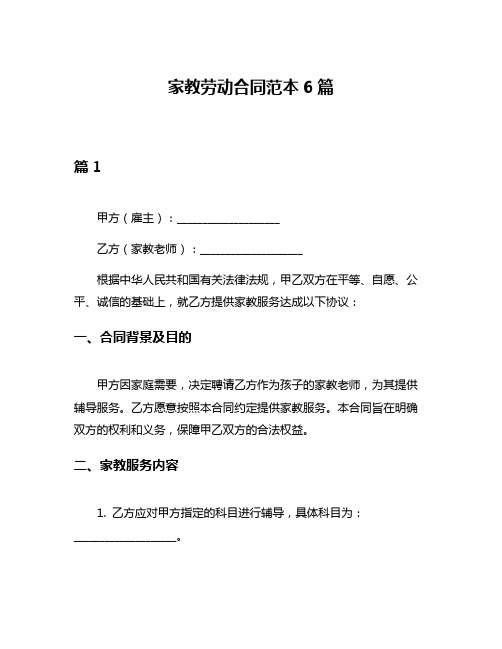 家教劳动合同范本 6 篇

篇 1

甲方（雇主）：__________________

乙方（家教老师）：__________________

根据中华人民共和国有关法律法规，甲乙双方在平等、自愿、公平、诚信的基础上，就乙方提供家教服务达成以下协议：

一、合同背景及目的

甲方因家庭需要，决定聘请乙方作为孩子的家教老师，为其提供辅导服务。乙方愿意按照本合同约定提供家教服务。本合同旨在明确双方的权利和义务，保障甲乙双方的合法权益。

二、家教服务内容

1. 乙方应对甲方指定的科目进行辅导，具体科目为：__________________。